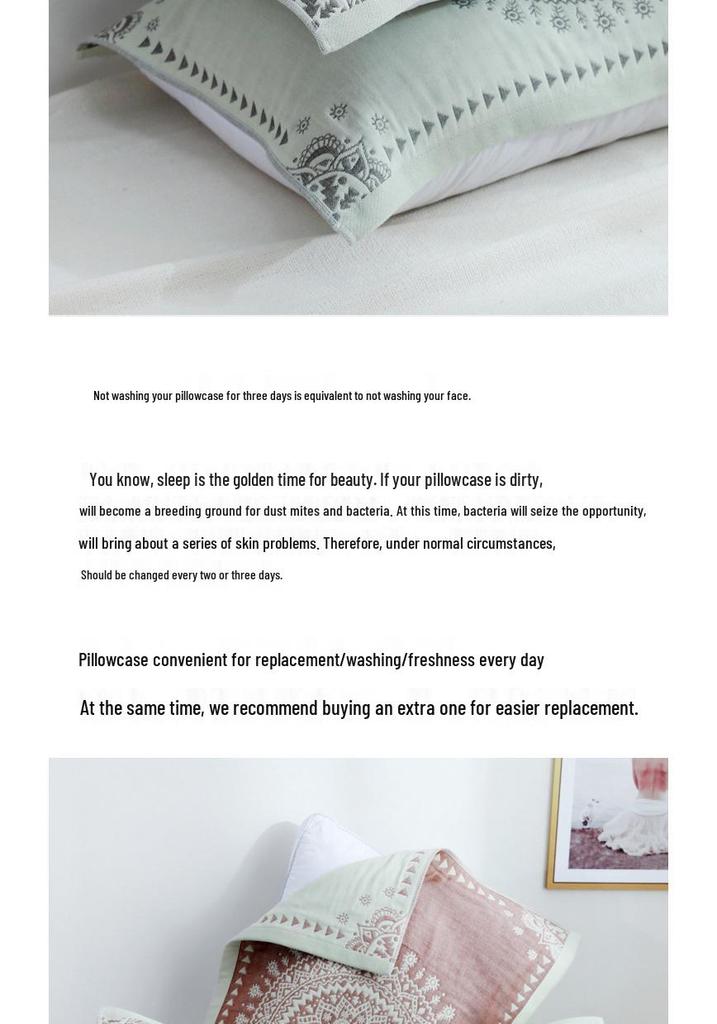 Not washing your pillowcase for three days is equivalent to not washing your face.

You know, sleep is the golden time for beauty. If your pillowcase is dirty, will become a breeding ground for dust mites and bacteria. At this time, bacteria will seize the opportunity, will bring about a series of skin problems. Therefore, under normal circumstances, Should be changed every two or three days.

Pillowcase convenient for replacement/washing/freshness every day

At the same time, we recommend buying an extra one for easier replacement.